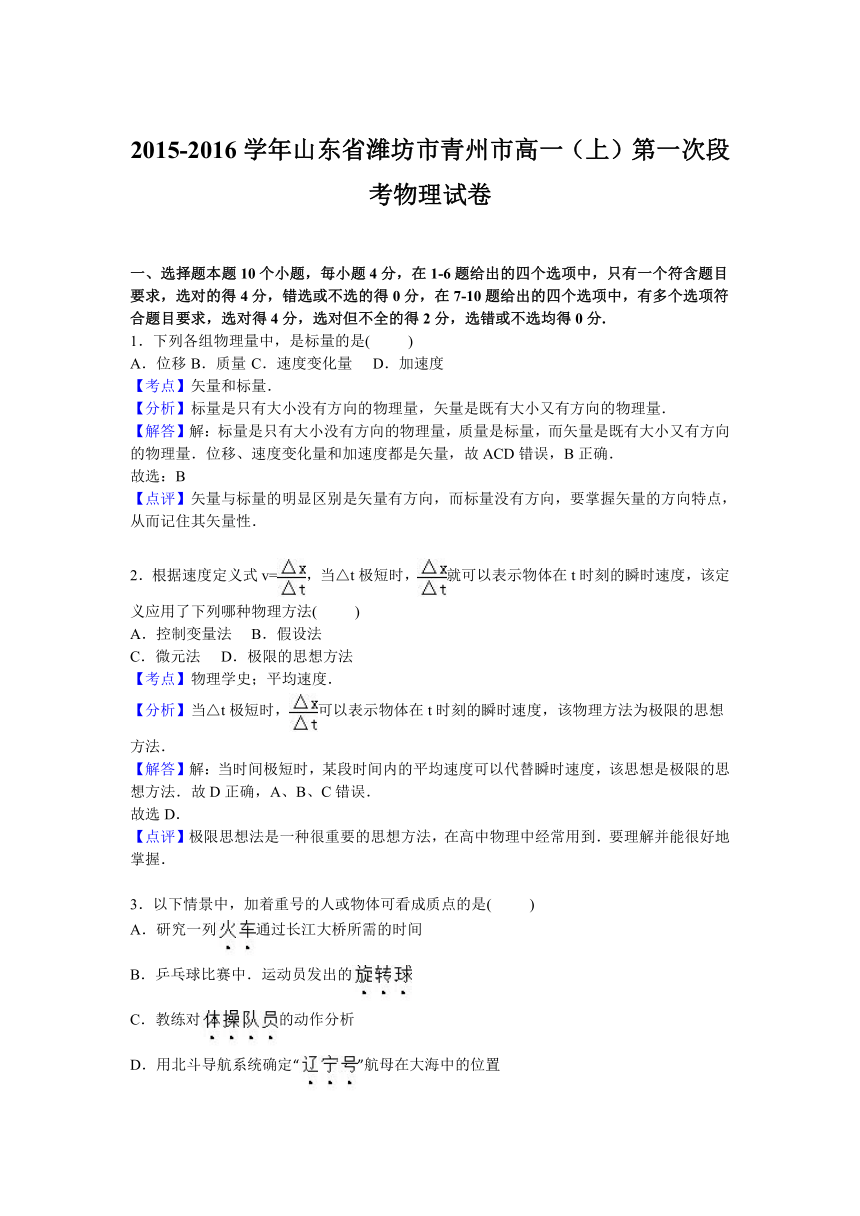 2015-2016 学年山东省潍坊市青州市高一（上）第一次段考物理试卷

一、选择题本题 10 个小题，每小题 4 分，在 1-6 题给出的四个选项中，只有一个符合题目要求，选对的得 4 分，错选或不选的得 0 分，在 7-10 题给出的四个选项中，有多个选项符合题目要求，选对得 4 分，选对但不全的得 2 分，选错或不选均得 0 分.

1．下列各组物理量中，是标量的是(　　)
A．位移 B．质量 C．速度变化量　 D．加速度
【考点】矢量和标量.
【分析】标量是只有大小没有方向的物理量，矢量是既有大小又有方向的物理量.
【解答】解：标量是只有大小没有方向的物理量，质量是标量，而矢量是既有大小又有方向的物理量．位移、速度变化量和加速度都是矢量，故 ACD 错误，B 正确.
故选：B
【点评】矢量与标量的明显区别是矢量有方向，而标量没有方向，要掌握矢量的方向特点，从而记住其矢量性.

2．根据速度定义式 v=$\frac{\triangle x}{\triangle t}$，当△t 极短时，$\frac{\triangle x}{\triangle t}$就可以表示物体在 t 时刻的瞬时速度，该定义应用了下列哪种物理方法(　　)
A．控制变量法　 B．假设法
C．微元法　 D．极限的思想方法
【考点】物理学史；平均速度.
【分析】当△t 极短时，$\frac{\triangle x}{\triangle t}$可以表示物体在 t 时刻的瞬时速度，该物理方法为极限的思想方法.
【解答】解：当时间极短时，某段时间内的平均速度可以代替瞬时速度，该思想是极限的思想方法．故 D 正确，A、B、C 错误.
故选 D.
【点评】极限思想法是一种很重要的思想方法，在高中物理中经常用到．要理解并能很好地掌握.

3．以下情景中，加着重号的人或物体可看成质点的是(　　)
A．研究一列火车通过长江大桥所需的时间
B．乒乓球比赛中．运动员发出的旋转球
C．教练对体操队员的动作分析
D．用北斗导航系统确定“辽宁号”航母在大海中的位置